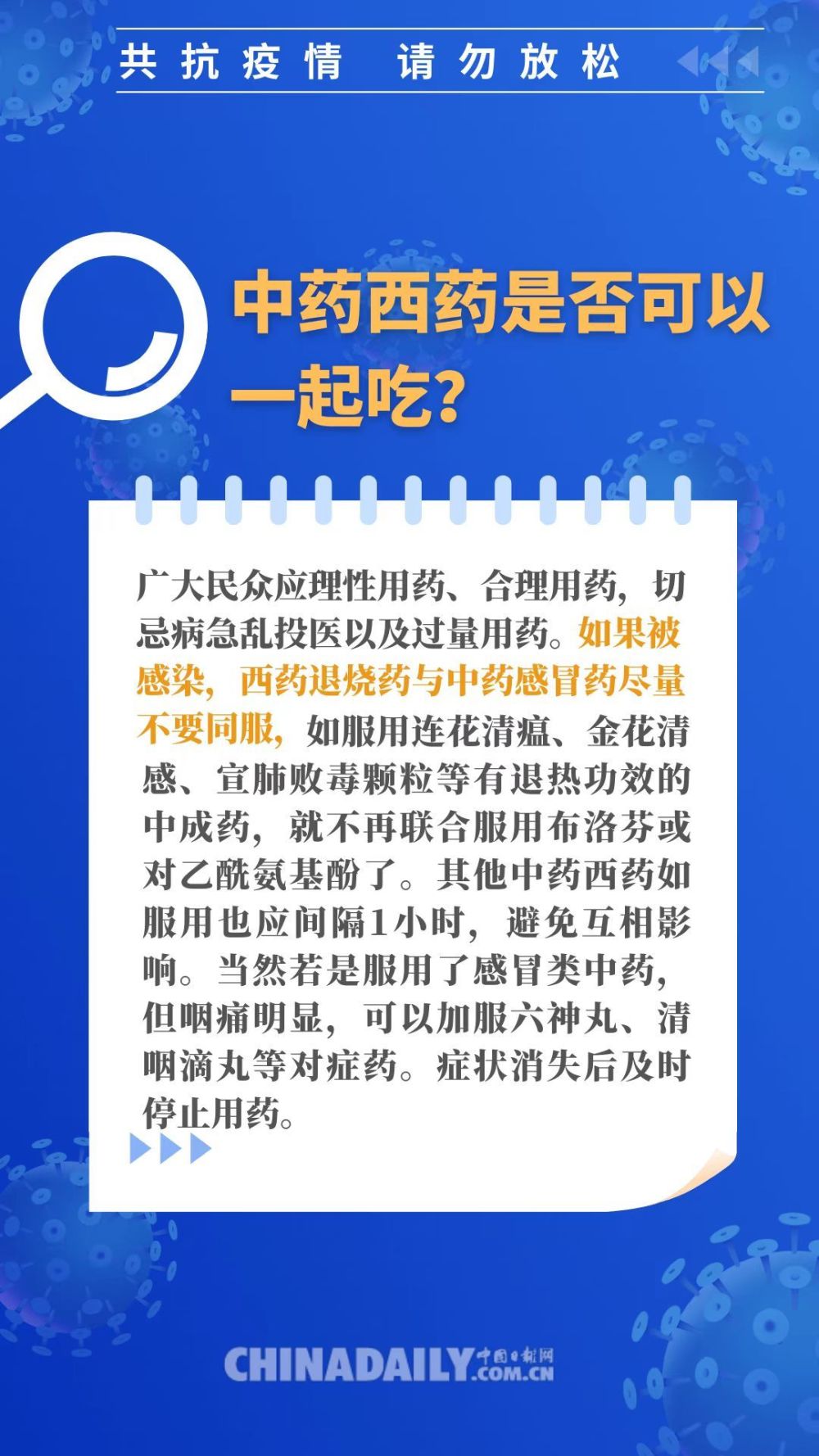 共抗疫情 请勿放松

中药西药是否可以一起吃?

广大民众应理性用药、合理用药，切忌病急乱投医以及过量用药。如果被感染，西药退烧药与中药感冒药尽量不要同服，如服用连花清瘟、金花清感、宣肺败毒颗粒等有退热功效的中成药，就不再联合服用布洛芬或对乙酰氨基酚了。其他中药西药如服用也应间隔1小时，避免互相影响。当然若是服用了感冒类中药，但咽痛明显，可以加服六神丸、清咽滴丸等对症药。症状消失后及时停止用药。

CHINADAILY 中国日报网 .COM.CN